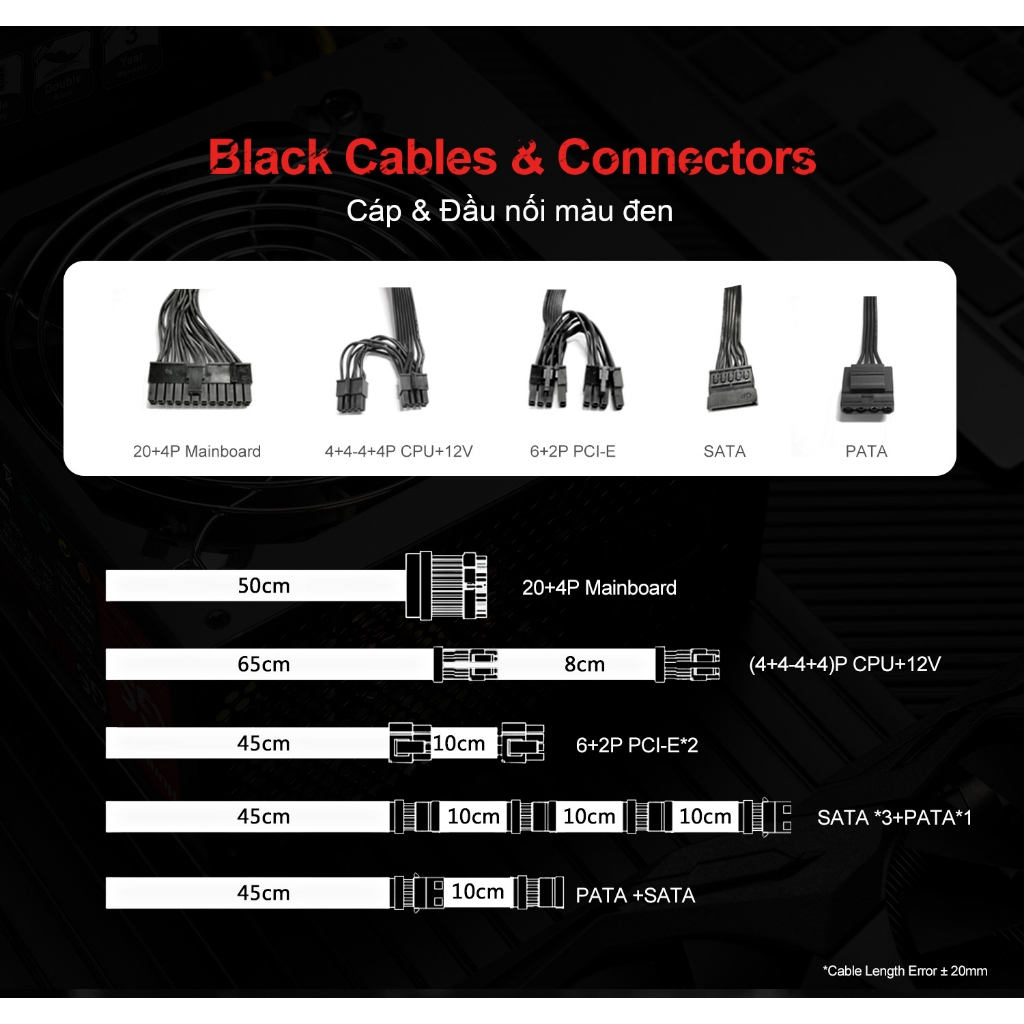 Black Cables & Connectors
Cáp & Đầu nối màu đen

20+4P Mainboard
4+4-4+4P CPU+12V
6+2P PCI-E
SATA
PATA

50cm
20+4P Mainboard

65cm
8cm
(4+4-4+4)P CPU+12V

45cm
10cm
6+2P PCI-E*2

45cm
10cm
10cm
10cm
SATA *3+PATA*1

45cm
10cm
PATA +SATA

*Cable Length Error ± 20mm